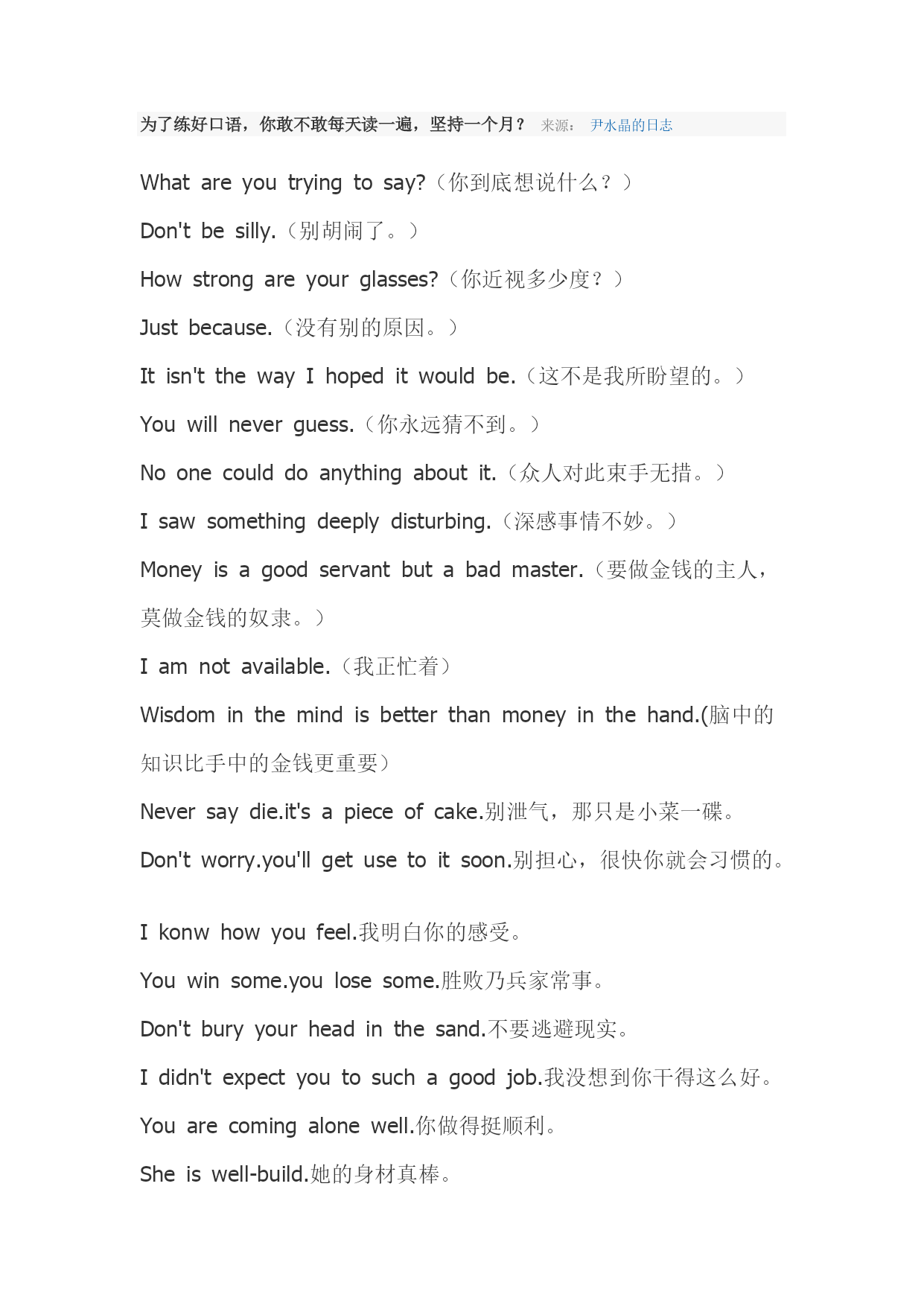 为了练好口语，你敢不敢每天读一遍，坚持一个月？ 来源： 尹水晶的日志

What are you trying to say?（你到底想说什么？）

Don't be silly.（别胡闹了。）

How strong are your glasses?（你近视多少度？）

Just because.（没有别的原因。）

It isn't the way I hoped it would be.（这不是我所盼望的。）

You will never guess.（你永远猜不到。）

No one could do anything about it.（众人对此束手无措。）

I saw something deeply disturbing.（深感事情不妙。）

Money is a good servant but a bad master.（要做金钱的主人，莫做金钱的奴隶。）

I am not available.（我正忙着）

Wisdom in the mind is better than money in the hand.(脑中的知识比手中的金钱更重要）

Never say die.it's a piece of cake.别泄气，那只是小菜一碟。

Don't worry.you'll get use to it soon.别担心，很快你就会习惯的。

I konw how you feel.我明白你的感受。

You win some.you lose some.胜败乃兵家常事。

Don't bury your head in the sand.不要逃避现实。

I didn't expect you to such a good job.我没想到你干得这么好。

You are coming alone well.你做得挺顺利。

She is well-build.她的身材真棒。